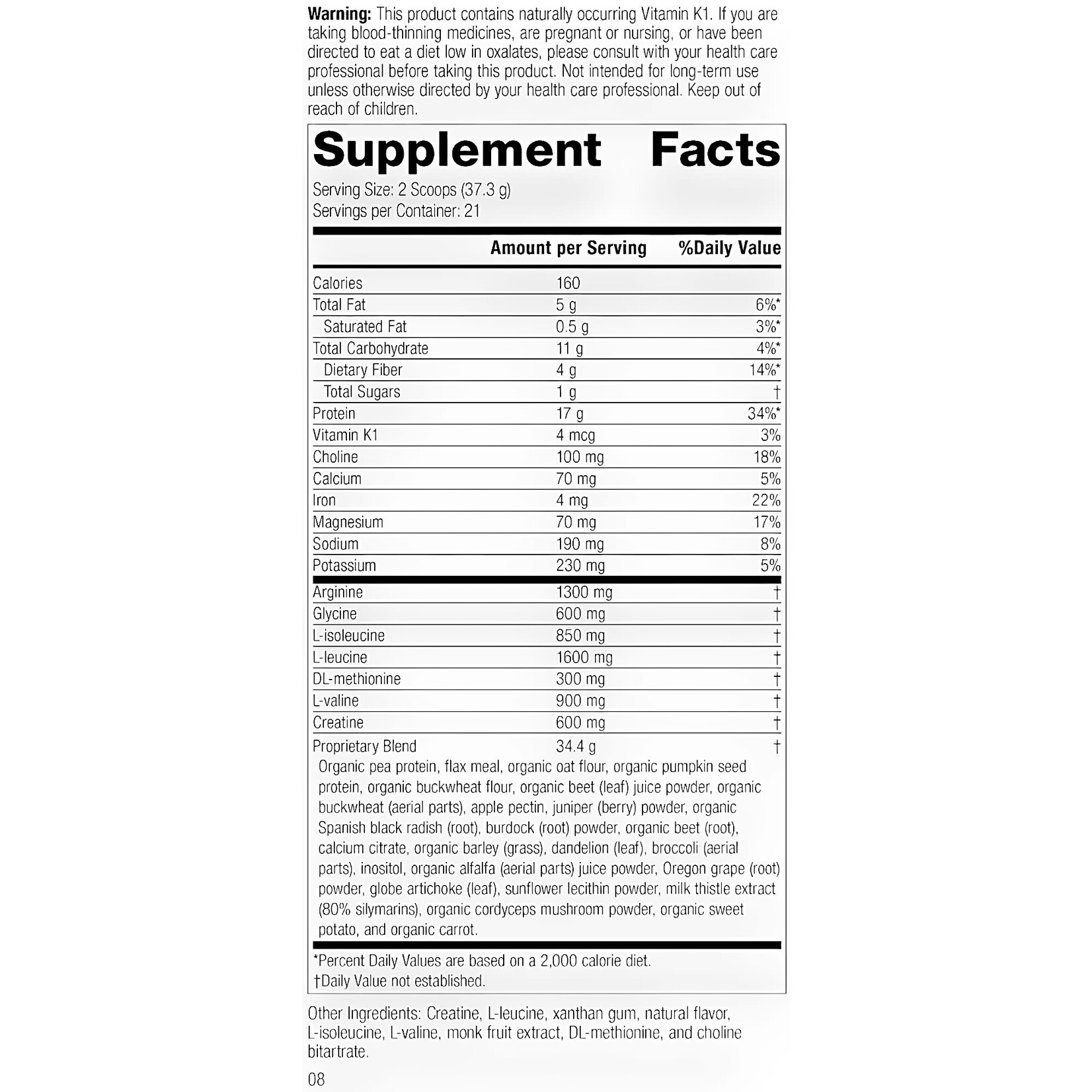 **Warning:** This product contains naturally occurring Vitamin K1. If you are taking blood-thinning medicines, are pregnant or nursing, or have been directed to eat a diet low in oxalates, please consult with your health care professional before taking this product. Not intended for long-term use unless otherwise directed by your health care professional. Keep out of reach of children.

**Supplement Facts**

Serving Size: 2 Scoops (37.3 g)
Servings per Container: 21

| | Amount per Serving | %Daily Value |
|---|---|---|
| Calories | 160 | |
| Total Fat | 5 g | 6%* |
| Saturated Fat | 0.5 g | 3%* |
| Total Carbohydrate | 11 g | 4%* |
| Dietary Fiber | 4 g | 14%* |
| Total Sugars | 1 g | † |
| Protein | 17 g | 34%* |
| Vitamin K1 | 4 mcg | 3% |
| Choline | 100 mg | 18% |
| Calcium | 70 mg | 5% |
| Iron | 4 mg | 22% |
| Magnesium | 70 mg | 17% |
| Sodium | 190 mg | 8% |
| Potassium | 230 mg | 5% |
| Arginine | 1300 mg | † |
| Glycine | 600 mg | † |
| L-isoleucine | 850 mg | † |
| L-leucine | 1600 mg | † |
| DL-methionine | 300 mg | † |
| L-valine | 900 mg | † |
| Creatine | 600 mg | † |
| Proprietary Blend | 34.4 g | † |

Organic pea protein, flax meal, organic oat flour, organic pumpkin seed protein, organic buckwheat flour, organic beet (leaf) juice powder, organic buckwheat (aerial parts), apple pectin, juniper (berry) powder, organic Spanish black radish (root), burdock (root) powder, organic beet (root), calcium citrate, organic barley (grass), dandelion (leaf), broccoli (aerial parts), inositol, organic alfalfa (aerial parts) juice powder, Oregon grape (root) powder, globe artichoke (leaf), sunflower lecithin powder, milk thistle extract (80% silymarins), organic cordyceps mushroom powder, organic sweet potato, and organic carrot.

*Percent Daily Values are based on a 2,000 calorie diet.
†Daily Value not established.

Other Ingredients: Creatine, L-leucine, xanthan gum, natural flavor, L-isoleucine, L-valine, monk fruit extract, DL-methionine, and choline bitartrate.

08